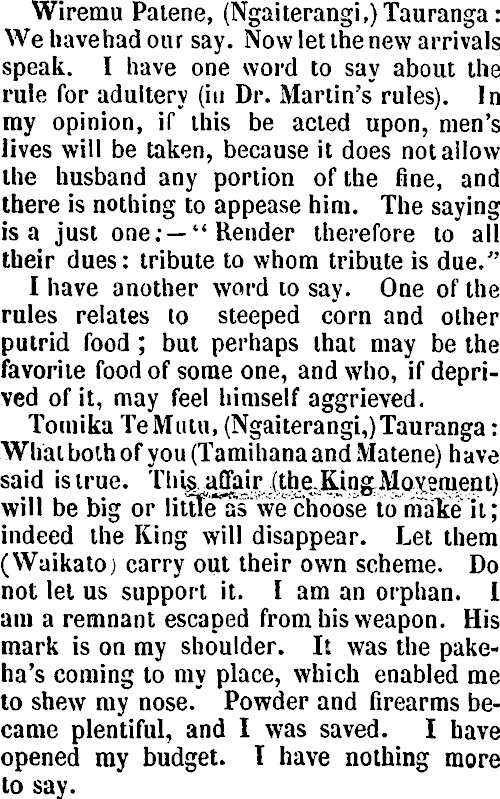 Wiremu Patene, (Ngaiterangi,) Tauranga: We have had our say. Now let the new arrivals speak. I have one word to say about the rule for adultery (in Dr. Martin's rules). In my opinion, if this be acted upon, men's lives will be taken, because it does not allow the husband any portion of the fine, and there is nothing to appease him. The saying is a just one:—"Render therefore to all their dues: tribute to whom tribute is due."

I have another word to say. One of the rules relates to steeped corn and other putrid food; but perhaps that may be the favorite food of some one, and who, if deprived of it, may feel himself aggrieved.

Tomika Te Mutu, (Ngaiterangi,) Tauranga: What both of you (Tamihana and Matene) have said is true. This affair (the King Movement) will be big or little as we choose to make it; indeed the King will disappear. Let them (Waikato) carry out their own scheme. Do not let us support it. I am an orphan. I am a remnant escaped from his weapon. His mark is on my shoulder. It was the pakeha's coming to my place, which enabled me to shew my nose. Powder and firearms became plentiful, and I was saved. I have opened my budget. I have nothing more to say.